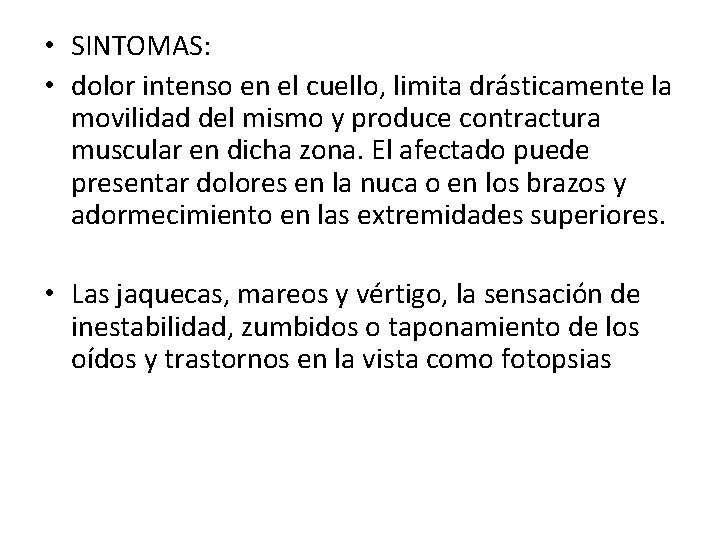 • SINTOMAS:
• dolor intenso en el cuello, limita drásticamente la movilidad del mismo y produce contractura muscular en dicha zona. El afectado puede presentar dolores en la nuca o en los brazos y adormecimiento en las extremidades superiores.

• Las jaquecas, mareos y vértigo, la sensación de inestabilidad, zumbidos o taponamiento de los oídos y trastornos en la vista como fotopsias